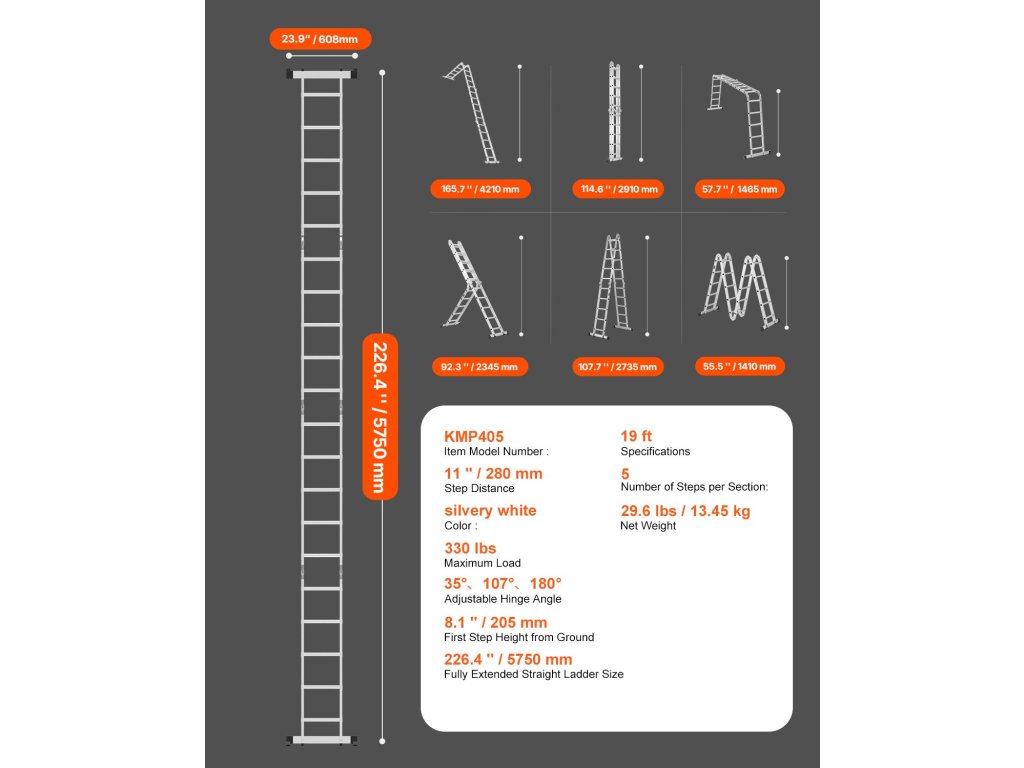 23.9" / 608mm

226.4 '' / 5750 mm

165.7 '' / 4210 mm

114.6 '' / 2910 mm

57.7 '' / 1465 mm

92.3 '' / 2345 mm

107.7 '' / 2735 mm

55.5 '' / 1410 mm

KMP405
Item Model Number :

11 '' / 280 mm
Step Distance

silvery white
Color :

330 lbs
Maximum Load

35°、107°、180°
Adjustable Hinge Angle

8.1 '' / 205 mm
First Step Height from Ground

226.4 '' / 5750 mm
Fully Extended Straight Ladder Size

19 ft
Specifications

5
Number of Steps per Section:

29.6 lbs / 13.45 kg
Net Weight